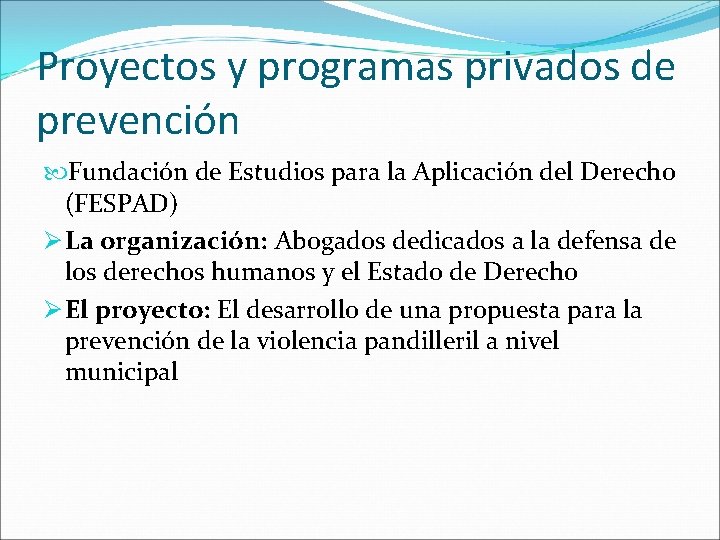 Proyectos y programas privados de prevención

Fundación de Estudios para la Aplicación del Derecho (FESPAD)

La organización: Abogados dedicados a la defensa de los derechos humanos y el Estado de Derecho

El proyecto: El desarrollo de una propuesta para la prevención de la violencia pandilleril a nivel municipal